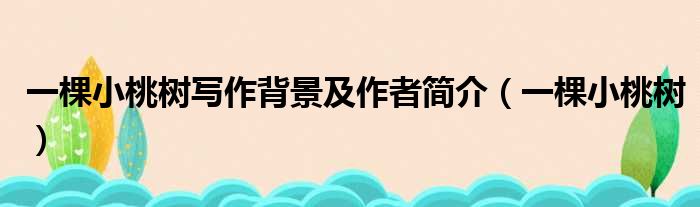 一棵小桃树写作背景及作者简介（一棵小桃树）